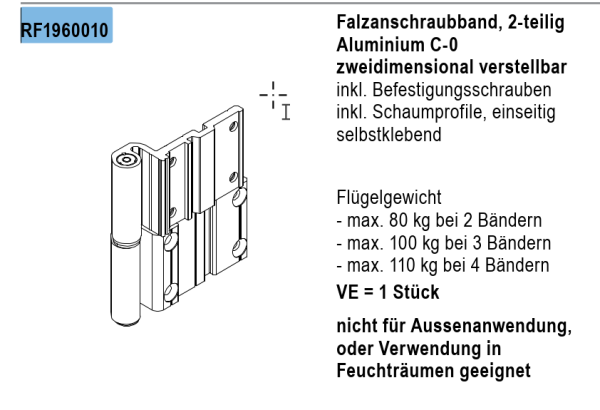 RF1960010

Falzanschraubband, 2-teilig
Aluminium C-0
zweidimensional verstellbar
inkl. Befestigungsschrauben
inkl. Schaumprofile, einseitig selbstklebend

Flügelgewicht
- max. 80 kg bei 2 Bändern
- max. 100 kg bei 3 Bändern
- max. 110 kg bei 4 Bändern

VE = 1 Stück

nicht für Aussenanwendung, oder Verwendung in Feuchträumen geeignet